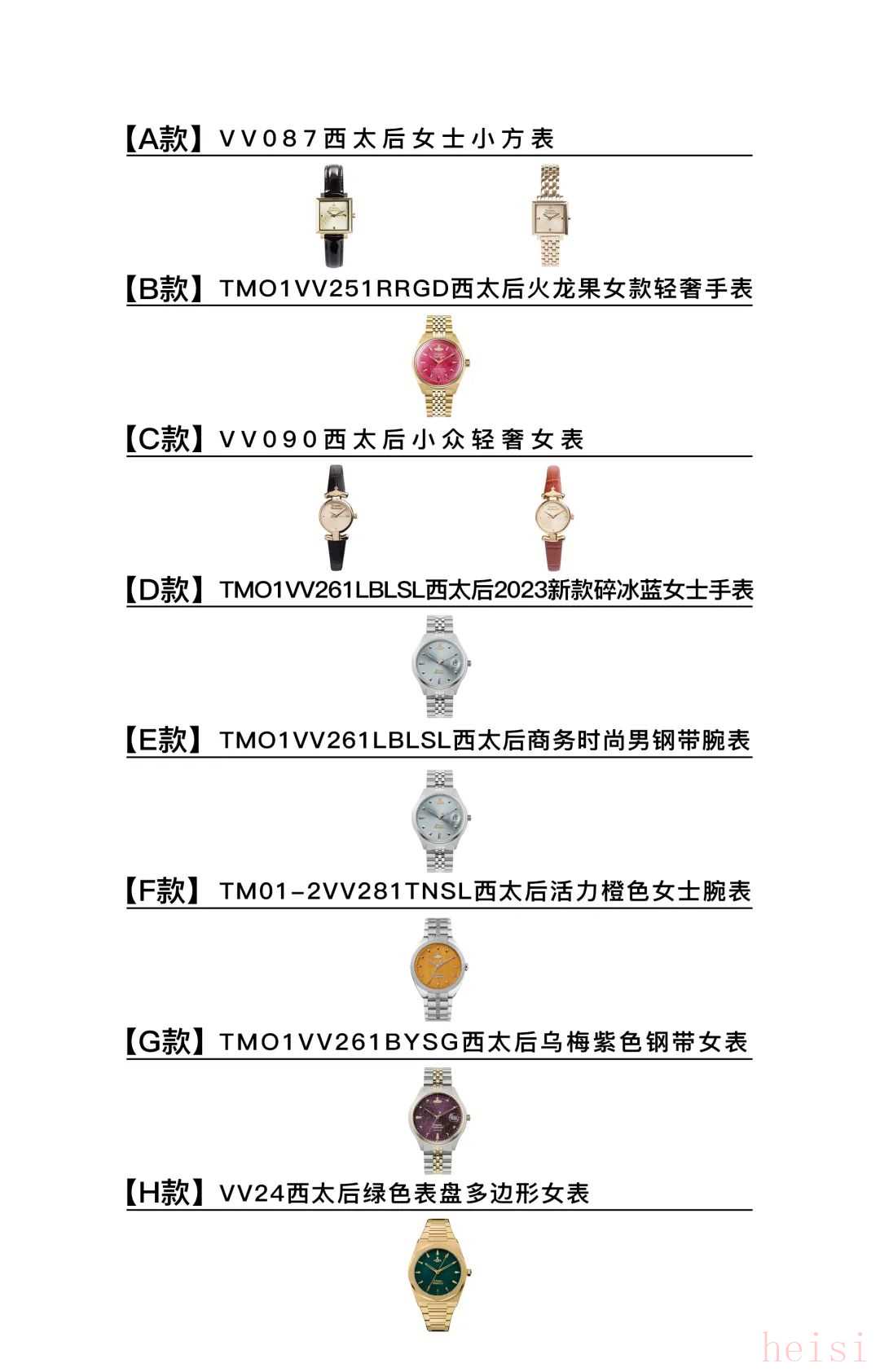 【A款】VV087西太后女士小方表

【B款】TMO1VV251RRGD西太后火龙果女款轻奢手表

【C款】VV090西太后小众轻奢女表

【D款】TMO1VV261LBLSL西太后2023新款碎冰蓝女士手表

【E款】TMO1VV261LBLSL西太后商务时尚男钢带腕表

【F款】TM01-2VV281TNSL西太后活力橙色女士腕表

【G款】TMO1VV261BYSG西太后乌梅紫色钢带女表

【H款】VV24西太后绿色表盘多边形女表

heisi